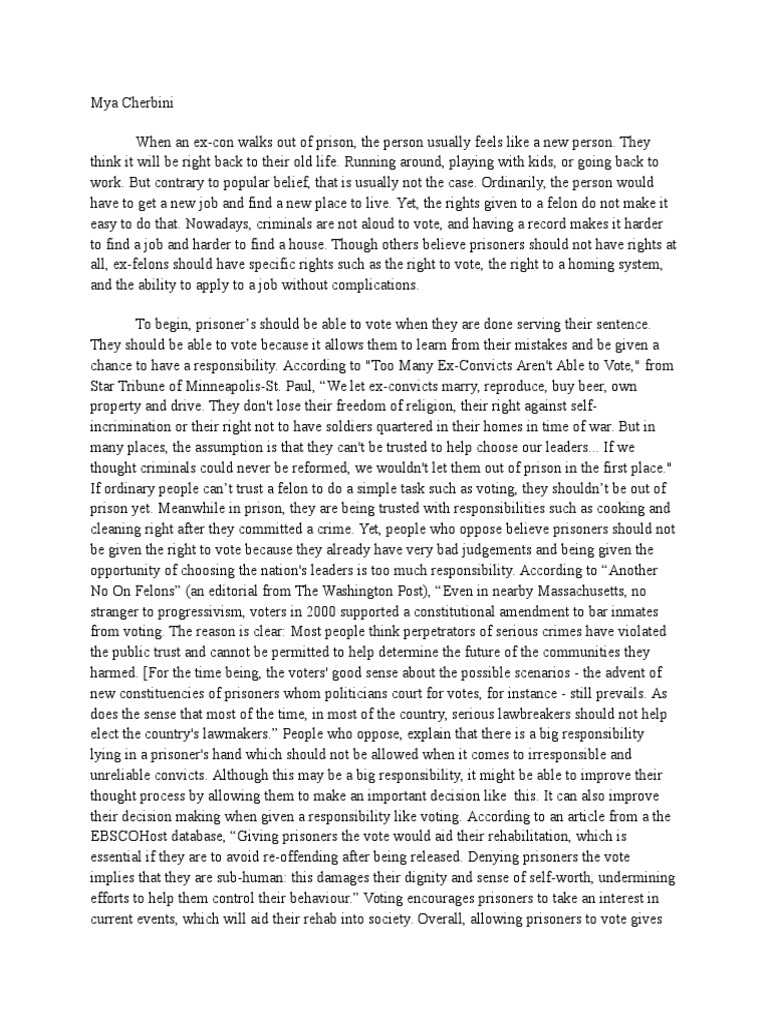 Mya Cherbini

When an ex-con walks out of prison, the person usually feels like a new person. They think it will be right back to their old life. Running around, playing with kids, or going back to work. But contrary to popular belief, that is usually not the case. Ordinarily, the person would have to get a new job and find a new place to live. Yet, the rights given to a felon do not make it easy to do that. Nowadays, criminals are not aloud to vote, and having a record makes it harder to find a job and harder to find a house. Though others believe prisoners should not have rights at all, ex-felons should have specific rights such as the right to vote, the right to a homing system, and the ability to apply to a job without complications.

To begin, prisoner's should be able to vote when they are done serving their sentence. They should be able to vote because it allows them to learn from their mistakes and be given a chance to have a responsibility. According to "Too Many Ex-Convicts Aren't Able to Vote," from Star Tribune of Minneapolis-St. Paul, "We let ex-convicts marry, reproduce, buy beer, own property and drive. They don't lose their freedom of religion, their right against self-incrimination or their right not to have soldiers quartered in their homes in time of war. But in many places, the assumption is that they can't be trusted to help choose our leaders... If we thought criminals could never be reformed, we wouldn't let them out of prison in the first place." If ordinary people can't trust a felon to do a simple task such as voting, they shouldn't be out of prison yet. Meanwhile in prison, they are being trusted with responsibilities such as cooking and cleaning right after they committed a crime. Yet, people who oppose believe prisoners should not be given the right to vote because they already have very bad judgements and being given the opportunity of choosing the nation's leaders is too much responsibility. According to "Another No On Felons" (an editorial from The Washington Post), "Even in nearby Massachusetts, no stranger to progressivism, voters in 2000 supported a constitutional amendment to bar inmates from voting. The reason is clear: Most people think perpetrators of serious crimes have violated the public trust and cannot be permitted to help determine the future of the communities they harmed. [For the time being, the voters' good sense about the possible scenarios - the advent of new constituencies of prisoners whom politicians court for votes, for instance - still prevails. As does the sense that most of the time, in most of the country, serious lawbreakers should not help elect the country's lawmakers." People who oppose, explain that there is a big responsibility lying in a prisoner's hand which should not be allowed when it comes to irresponsible and unreliable convicts. Although this may be a big responsibility, it might be able to improve their thought process by allowing them to make an important decision like this. It can also improve their decision making when given a responsibility like voting. According to an article from a the EBSCOHost database, "Giving prisoners the vote would aid their rehabilitation, which is essential if they are to avoid re-offending after being released. Denying prisoners the vote implies that they are sub-human: this damages their dignity and sense of self-worth, undermining efforts to help them control their behaviour." Voting encourages prisoners to take an interest in current events, which will aid their rehab into society. Overall, allowing prisoners to vote gives